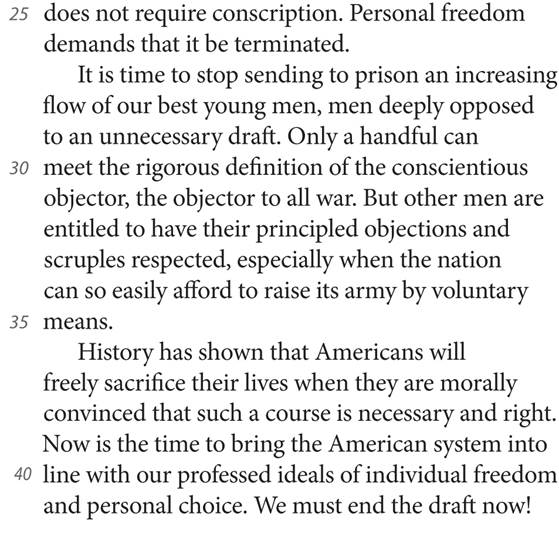 25 does not require conscription. Personal freedom demands that it be terminated.

It is time to stop sending to prison an increasing flow of our best young men, men deeply opposed to an unnecessary draft. Only a handful can 30 meet the rigorous definition of the conscientious objector, the objector to all war. But other men are entitled to have their principled objections and scruples respected, especially when the nation can so easily afford to raise its army by voluntary 35 means.

History has shown that Americans will freely sacrifice their lives when they are morally convinced that such a course is necessary and right. Now is the time to bring the American system into 40 line with our professed ideals of individual freedom and personal choice. We must end the draft now!